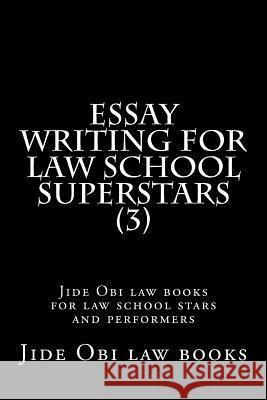 ESSAY WRITING FOR LAW SCHOOL SUPERSTARS (3)

Jide Obi law books for law school stars and performers

Jide Obi law books

Kraina Książek